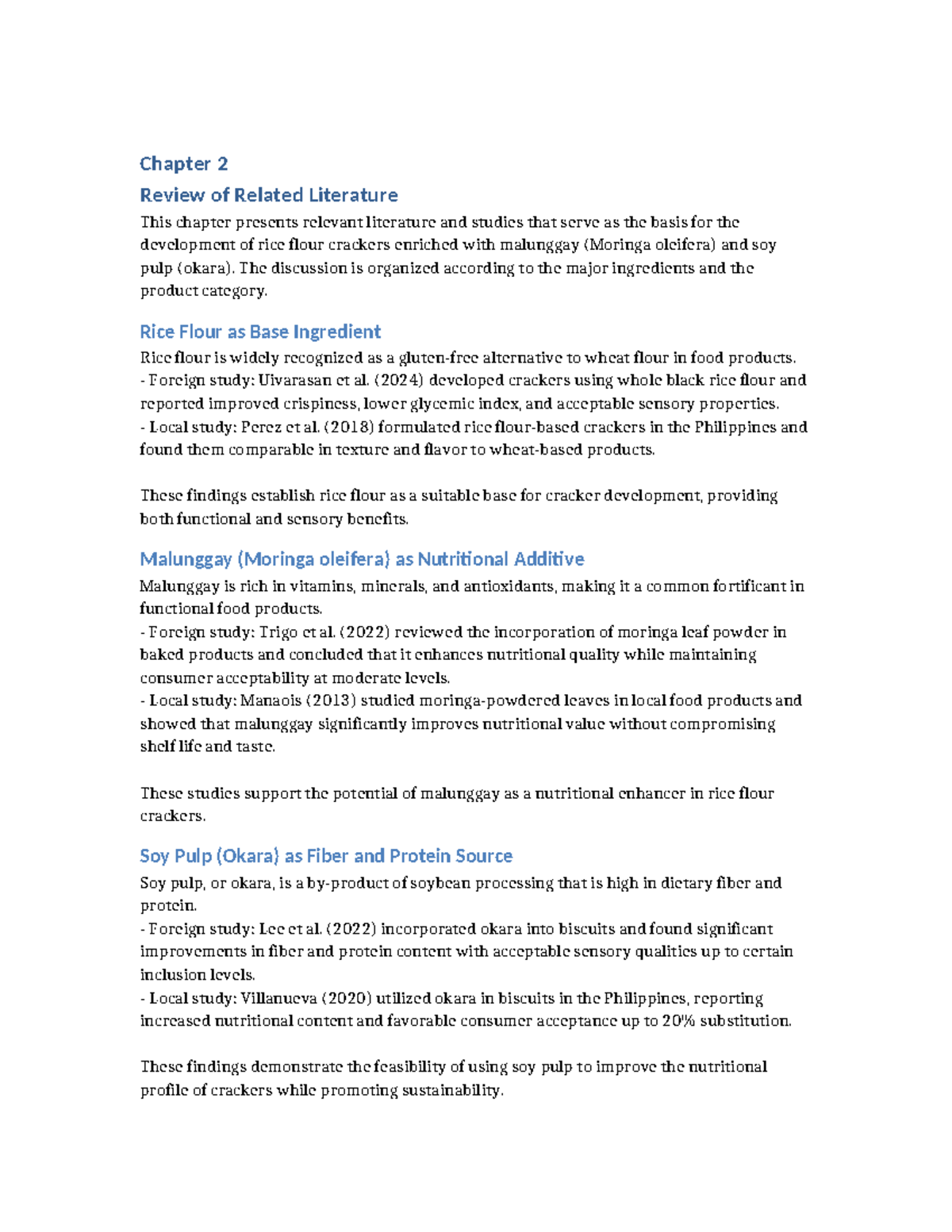 Chapter 2

Review of Related Literature

This chapter presents relevant literature and studies that serve as the basis for the development of rice flour crackers enriched with malunggay (Moringa oleifera) and soy pulp (okara). The discussion is organized according to the major ingredients and the product category.

Rice Flour as Base Ingredient

Rice flour is widely recognized as a gluten-free alternative to wheat flour in food products.
- Foreign study: Uivarasan et al. (2024) developed crackers using whole black rice flour and reported improved crispiness, lower glycemic index, and acceptable sensory properties.
- Local study: Perez et al. (2018) formulated rice flour-based crackers in the Philippines and found them comparable in texture and flavor to wheat-based products.

These findings establish rice flour as a suitable base for cracker development, providing both functional and sensory benefits.

Malunggay (Moringa oleifera) as Nutritional Additive

Malunggay is rich in vitamins, minerals, and antioxidants, making it a common fortificant in functional food products.
- Foreign study: Trigo et al. (2022) reviewed the incorporation of moringa leaf powder in baked products and concluded that it enhances nutritional quality while maintaining consumer acceptability at moderate levels.
- Local study: Manaois (2013) studied moringa-powdered leaves in local food products and showed that malunggay significantly improves nutritional value without compromising shelf life and taste.

These studies support the potential of malunggay as a nutritional enhancer in rice flour crackers.

Soy Pulp (Okara) as Fiber and Protein Source

Soy pulp, or okara, is a by-product of soybean processing that is high in dietary fiber and protein.
- Foreign study: Lee et al. (2022) incorporated okara into biscuits and found significant improvements in fiber and protein content with acceptable sensory qualities up to certain inclusion levels.
- Local study: Villanueva (2020) utilized okara in biscuits in the Philippines, reporting increased nutritional content and favorable consumer acceptance up to 20% substitution.

These findings demonstrate the feasibility of using soy pulp to improve the nutritional profile of crackers while promoting sustainability.